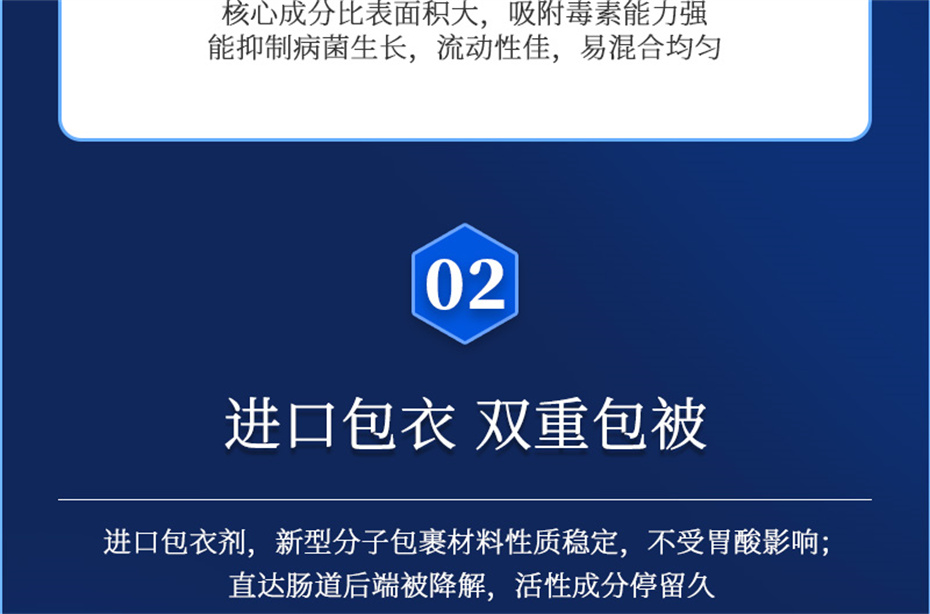 核心成分比表面积大，吸附毒素能力强
能抑制病菌生长，流动性佳，易混合均匀

02

进口包衣 双重包被

进口包衣剂，新型分子包裹材料性质稳定，不受胃酸影响；
直达肠道后端被降解，活性成分停留久